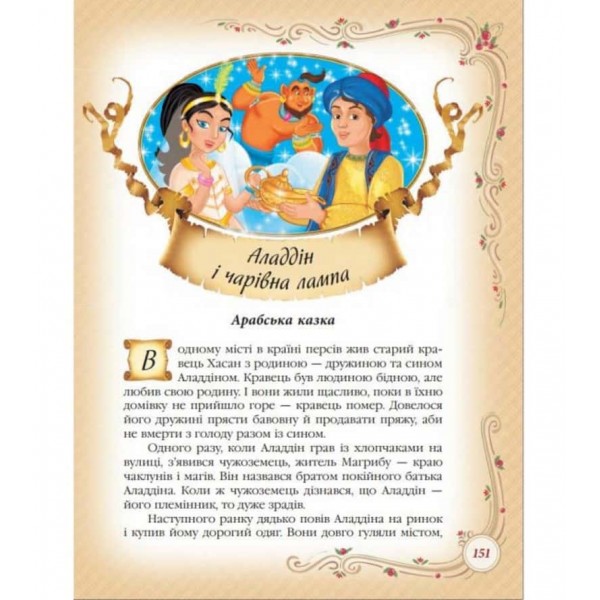 Аладдін
і чарівна лампа

Арабська казка

В одному місті в країні персів жив старий кравець Хасан з родиною — дружиною та сином Аладдіном. Кравець був людиною бідною, але любив свою родину. І вони жили щасливо, поки в їхню домівку не прийшло горе — кравець помер. Довелося його дружині прясти бавовну й продавати пряжу, аби не вмерти з голоду разом із сином.

Одного разу, коли Аладдін грав із хлопчаками на вулиці, з'явився чужоземець, житель Магрибу — краю чаклунів і магів. Він назвався братом покійного батька Аладдіна. Коли ж чужоземець дізнався, що Аладдін — його племінник, то дуже зрадів.

Наступного ранку дядько повів Аладдіна на ринок і купив йому дорогий одяг. Вони довго гуляли містом,

151